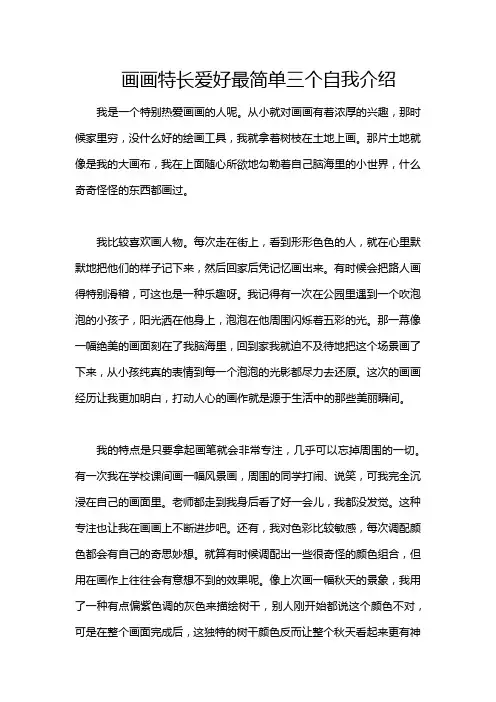 画画特长爱好最简单三个自我介绍

我是一个特别热爱画画的人呢。从小就对画画有着浓厚的兴趣，那时候家里穷，没什么好的绘画工具，我就拿着树枝在土地上画。那片土地就像是我的大画布，我在上面随心所欲地勾勒着自己脑海里的小世界，什么奇奇怪怪的东西都画过。

我比较喜欢画人物。每次走在街上，看到形形色色的人，就在心里默默地把他们的样子记下来，然后回家后凭记忆画出来。有时候会把路人画得特别滑稽，可这也是一种乐趣呀。我记得有一次在公园里遇到一个吹泡泡的小孩子，阳光洒在他身上，泡泡在他周围闪烁着五彩的光。那一幕像一幅绝美的画面刻在了我脑海里，回到家我就迫不及待地把这个场景画了下来，从小孩纯真的表情到每一个泡泡的光影都尽力去还原。这次的画画经历让我更加明白，打动人心的画作就是源于生活中的那些美丽瞬间。

我的特点是只要拿起画笔就会非常专注，几乎可以忘掉周围的一切。有一次我在学校课间画一幅风景画，周围的同学打闹、说笑，可我完全沉浸在自己的画面里。老师都走到我身后看了好一会儿，我都没发觉。这种专注也让我在画画上不断进步吧。还有，我对色彩比较敏感，每次调配颜色都会有自己的奇思妙想。就算有时候调配出一些很奇怪的颜色组合，但用在画作上往往会有意想不到的效果呢。像上次画一幅秋天的景象，我用了一种有点偏紫色调的灰色来描绘树干，别人刚开始都说这个颜色不对，可是在整个画面完成后，这独特的树干颜色反而让整个秋天看起来更有神